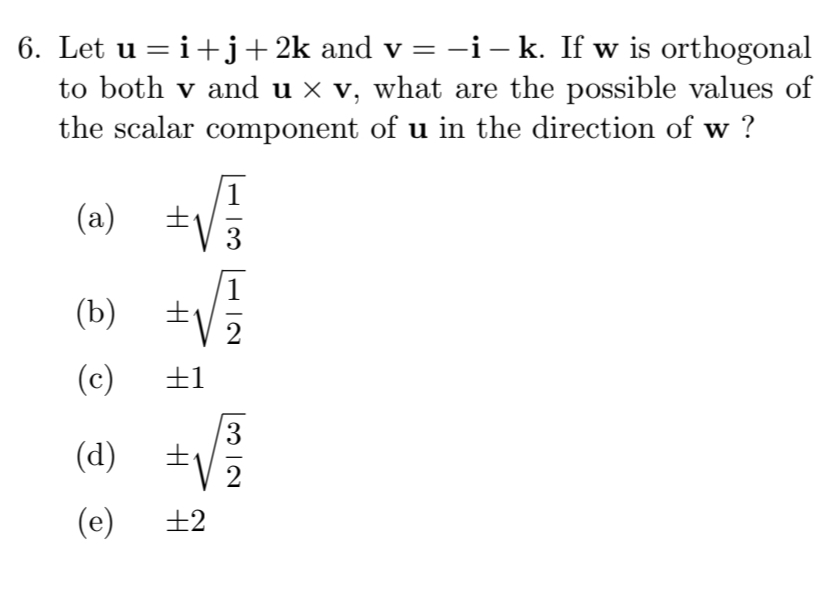 6. Let $\mathbf{u} = \mathbf{i} + \mathbf{j} + 2\mathbf{k}$ and $\mathbf{v} = -\mathbf{i} - \mathbf{k}$. If $\mathbf{w}$ is orthogonal to both $\mathbf{v}$ and $\mathbf{u} \times \mathbf{v}$, what are the possible values of the scalar component of $\mathbf{u}$ in the direction of $\mathbf{w}$ ?

(a) $\pm\sqrt{\frac{1}{3}}$

(b) $\pm\sqrt{\frac{1}{2}}$

(c) $\pm 1$

(d) $\pm\sqrt{\frac{3}{2}}$

(e) $\pm 2$